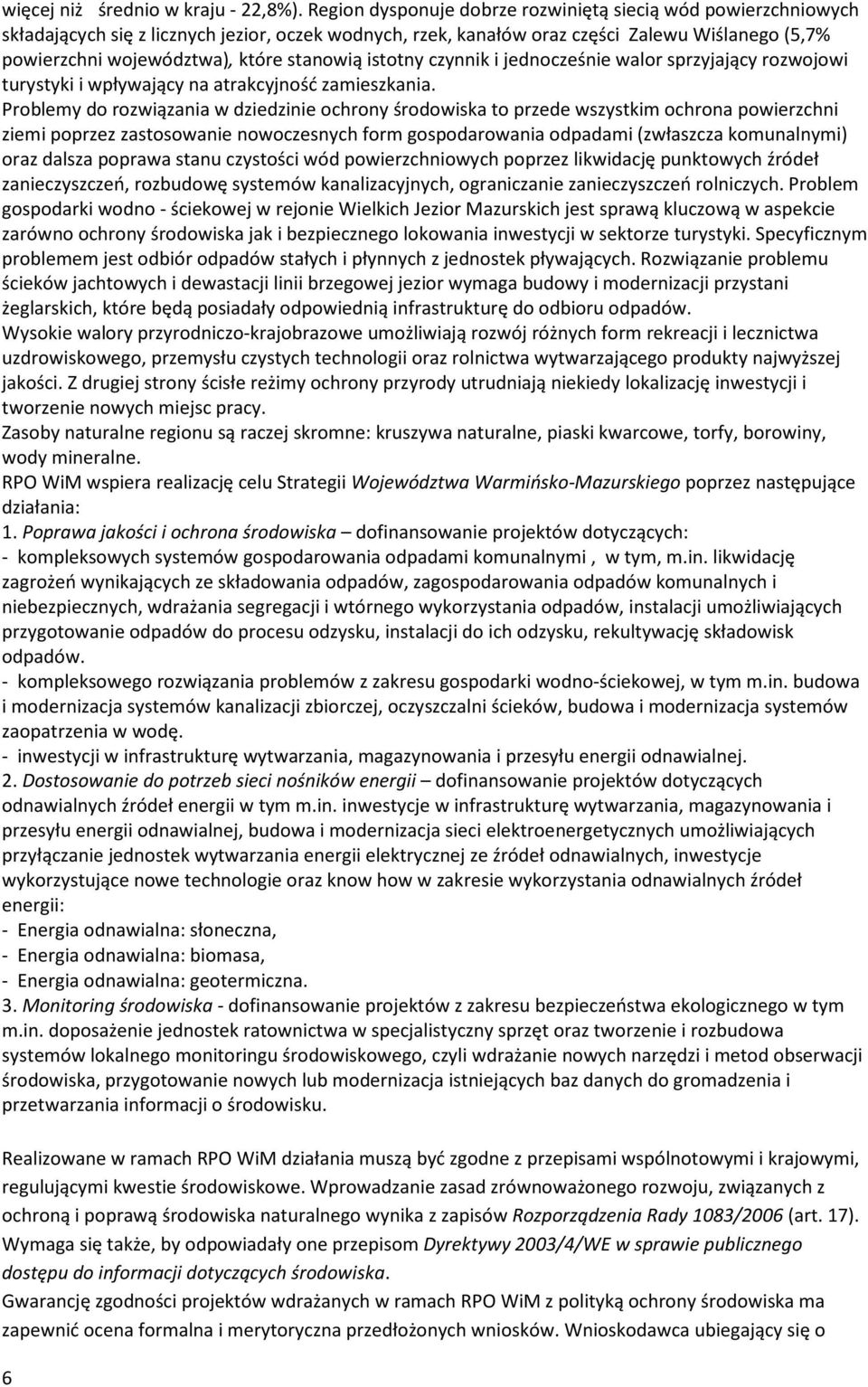 więcej niż średnio w kraju - 22,8%). Region dysponuje dobrze rozwiniętą siecią wód powierzchniowych składających się z licznych jezior, oczek wodnych, rzek, kanałów oraz części Zalewu Wiślanego (5,7% powierzchni województwa), które stanowią istotny czynnik i jednocześnie walor sprzyjający rozwojowi turystyki i wpływający na atrakcyjność zamieszkania.
Problemy do rozwiązania w dziedzinie ochrony środowiska to przede wszystkim ochrona powierzchni ziemi poprzez zastosowanie nowoczesnych form gospodarowania odpadami (zwłaszcza komunalnymi) oraz dalsza poprawa stanu czystości wód powierzchniowych poprzez likwidację punktowych źródeł zanieczyszczeń, rozbudowę systemów kanalizacyjnych, ograniczanie zanieczyszczeń rolniczych. Problem gospodarki wodno - ściekowej w rejonie Wielkich Jezior Mazurskich jest sprawą kluczową w aspekcie zarówno ochrony środowiska jak i bezpiecznego lokowania inwestycji w sektorze turystyki. Specyficznym problemem jest odbiór odpadów stałych i płynnych z jednostek pływających. Rozwiązanie problemu ścieków jachtowych i dewastacji linii brzegowej jezior wymaga budowy i modernizacji przystani żeglarskich, które będą posiadały odpowiednią infrastrukturę do odbioru odpadów.
Wysokie walory przyrodniczo-krajobrazowe umożliwiają rozwój różnych form rekreacji i lecznictwa uzdrowiskowego, przemysłu czystych technologii oraz rolnictwa wytwarzającego produkty najwyższej jakości. Z drugiej strony ścisłe reżimy ochrony przyrody utrudniają niekiedy lokalizację inwestycji i tworzenie nowych miejsc pracy.
Zasoby naturalne regionu są raczej skromne: kruszywa naturalne, piaski kwarcowe, torfy, borowiny, wody mineralne.
RPO WiM wspiera realizację celu Strategii Województwa Warmińsko-Mazurskiego poprzez następujące działania:
1. Poprawa jakości i ochrona środowiska – dofinansowanie projektów dotyczących:
- kompleksowych systemów gospodarowania odpadami komunalnymi , w tym, m.in. likwidację zagrożeń wynikających ze składowania odpadów, zagospodarowania odpadów komunalnych i niebezpiecznych, wdrażania segregacji i wtórnego wykorzystania odpadów, instalacji umożliwiających przygotowanie odpadów do procesu odzysku, instalacji do ich odzysku, rekultywację składowisk odpadów.
- kompleksowego rozwiązania problemów z zakresu gospodarki wodno-ściekowej, w tym m.in. budowa i modernizacja systemów kanalizacji zbiorczej, oczyszczalni ścieków, budowa i modernizacja systemów zaopatrzenia w wodę.
- inwestycji w infrastrukturę wytwarzania, magazynowania i przesyłu energii odnawialnej.
2. Dostosowanie do potrzeb sieci nośników energii – dofinansowanie projektów dotyczących odnawialnych źródeł energii w tym m.in. inwestycje w infrastrukturę wytwarzania, magazynowania i przesyłu energii odnawialnej, budowa i modernizacja sieci elektroenergetycznych umożliwiających przyłączanie jednostek wytwarzania energii elektrycznej ze źródeł odnawialnych, inwestycje wykorzystujące nowe technologie oraz know how w zakresie wykorzystania odnawialnych źródeł energii:
- Energia odnawialna: słoneczna,
- Energia odnawialna: biomasa,
- Energia odnawialna: geotermiczna.
3. Monitoring środowiska - dofinansowanie projektów z zakresu bezpieczeństwa ekologicznego w tym m.in. doposażenie jednostek ratownictwa w specjalistyczny sprzęt oraz tworzenie i rozbudowa systemów lokalnego monitoringu środowiskowego, czyli wdrażanie nowych narzędzi i metod obserwacji środowiska, przygotowanie nowych lub modernizacja istniejących baz danych do gromadzenia i przetwarzania informacji o środowisku.

Realizowane w ramach RPO WiM działania muszą być zgodne z przepisami wspólnotowymi i krajowymi, regulującymi kwestie środowiskowe. Wprowadzanie zasad zrównoważonego rozwoju, związanych z ochroną i poprawą środowiska naturalnego wynika z zapisów Rozporządzenia Rady 1083/2006 (art. 17). Wymaga się także, by odpowiadały one przepisom Dyrektywy 2003/4/WE w sprawie publicznego dostępu do informacji dotyczących środowiska.
Gwarancję zgodności projektów wdrażanych w ramach RPO WiM z polityką ochrony środowiska ma zapewnić ocena formalna i merytoryczna przedłożonych wniosków. Wnioskodawca ubiegający się o

6